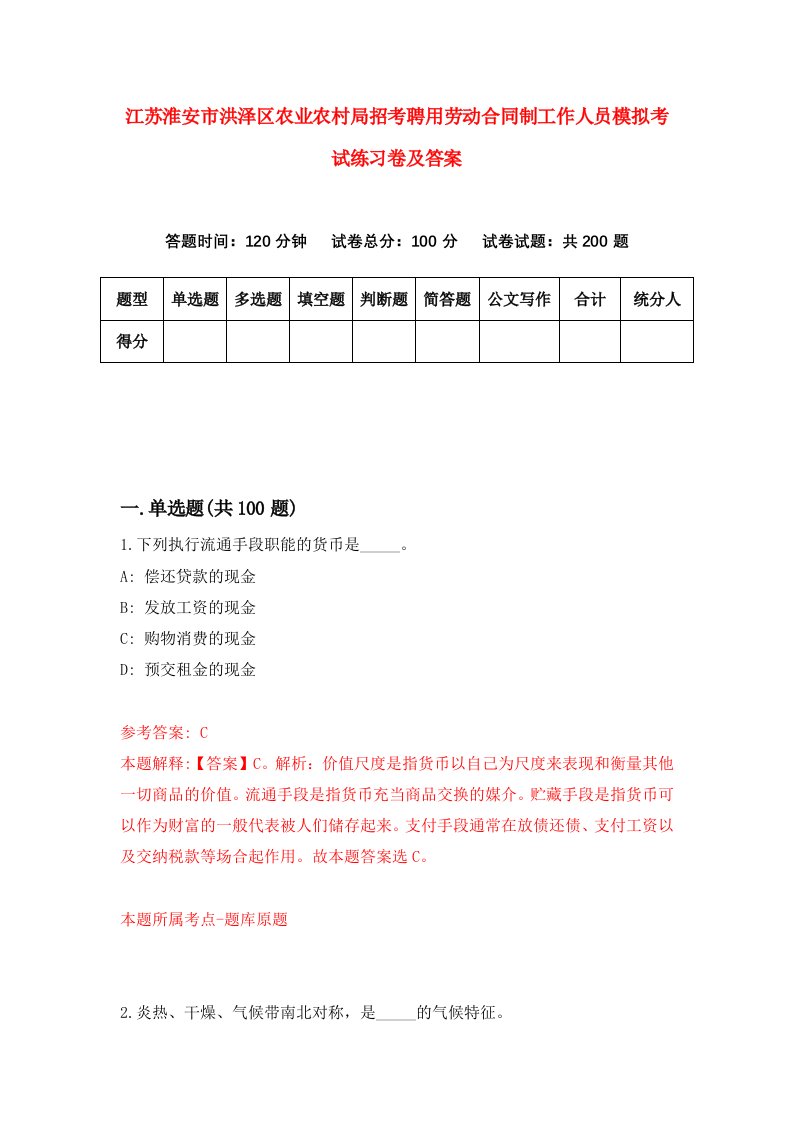 江苏淮安市洪泽区农业农村局招考聘用劳动合同制工作人员模拟考试练习卷及答案

答题时间：120 分钟　试卷总分：100 分　试卷试题：共 200 题

| 题型 | 单选题 | 多选题 | 填空题 | 判断题 | 简答题 | 公文写作 | 合计 | 统分人 |
|---|---|---|---|---|---|---|---|---|
| 得分 | | | | | | | | |

一.单选题(共 100 题)

1.下列执行流通手段职能的货币是_____。
A: 偿还贷款的现金
B: 发放工资的现金
C: 购物消费的现金
D: 预交租金的现金

参考答案: C
本题解释:【答案】C。解析：价值尺度是指货币以自己为尺度来表现和衡量其他一切商品的价值。流通手段是指货币充当商品交换的媒介。贮藏手段是指货币可以作为财富的一般代表被人们储存起来。支付手段通常在放债还债、支付工资以及交纳税款等场合起作用。故本题答案选 C。

本题所属考点-题库原题

2.炎热、干燥、气候带南北对称，是_____的气候特征。